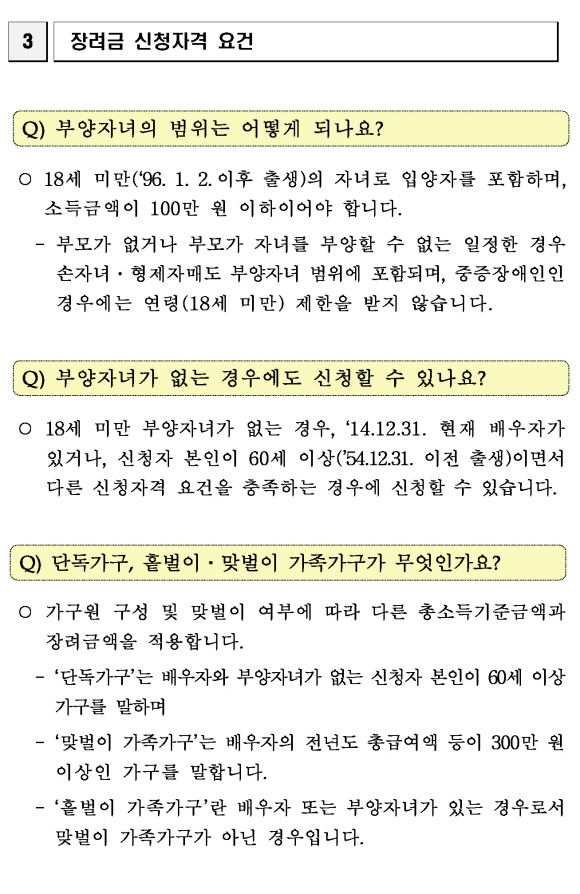 3 장려금 신청자격 요건

Q) 부양자녀의 범위는 어떻게 되나요?

○ 18세 미만('96. 1. 2. 이후 출생)의 자녀로 입양자를 포함하며, 소득금액이 100만 원 이하이어야 합니다.

- 부모가 없거나 부모가 자녀를 부양할 수 없는 일정한 경우 손자녀·형제자매도 부양자녀 범위에 포함되며, 중증장애인인 경우에는 연령(18세 미만) 제한을 받지 않습니다.

Q) 부양자녀가 없는 경우에도 신청할 수 있나요?

○ 18세 미만 부양자녀가 없는 경우, '14.12.31. 현재 배우자가 있거나, 신청자 본인이 60세 이상('54.12.31. 이전 출생)이면서 다른 신청자격 요건을 충족하는 경우에 신청할 수 있습니다.

Q) 단독가구, 홑벌이·맞벌이 가족가구가 무엇인가요?

○ 가구원 구성 및 맞벌이 여부에 따라 다른 총소득기준금액과 장려금액을 적용합니다.

- '단독가구'는 배우자와 부양자녀가 없는 신청자 본인이 60세 이상 가구를 말하며

- '맞벌이 가족가구'는 배우자의 전년도 총급여액 등이 300만 원 이상인 가구를 말합니다.

- '홑벌이 가족가구'란 배우자 또는 부양자녀가 있는 경우로서 맞벌이 가족가구가 아닌 경우입니다.